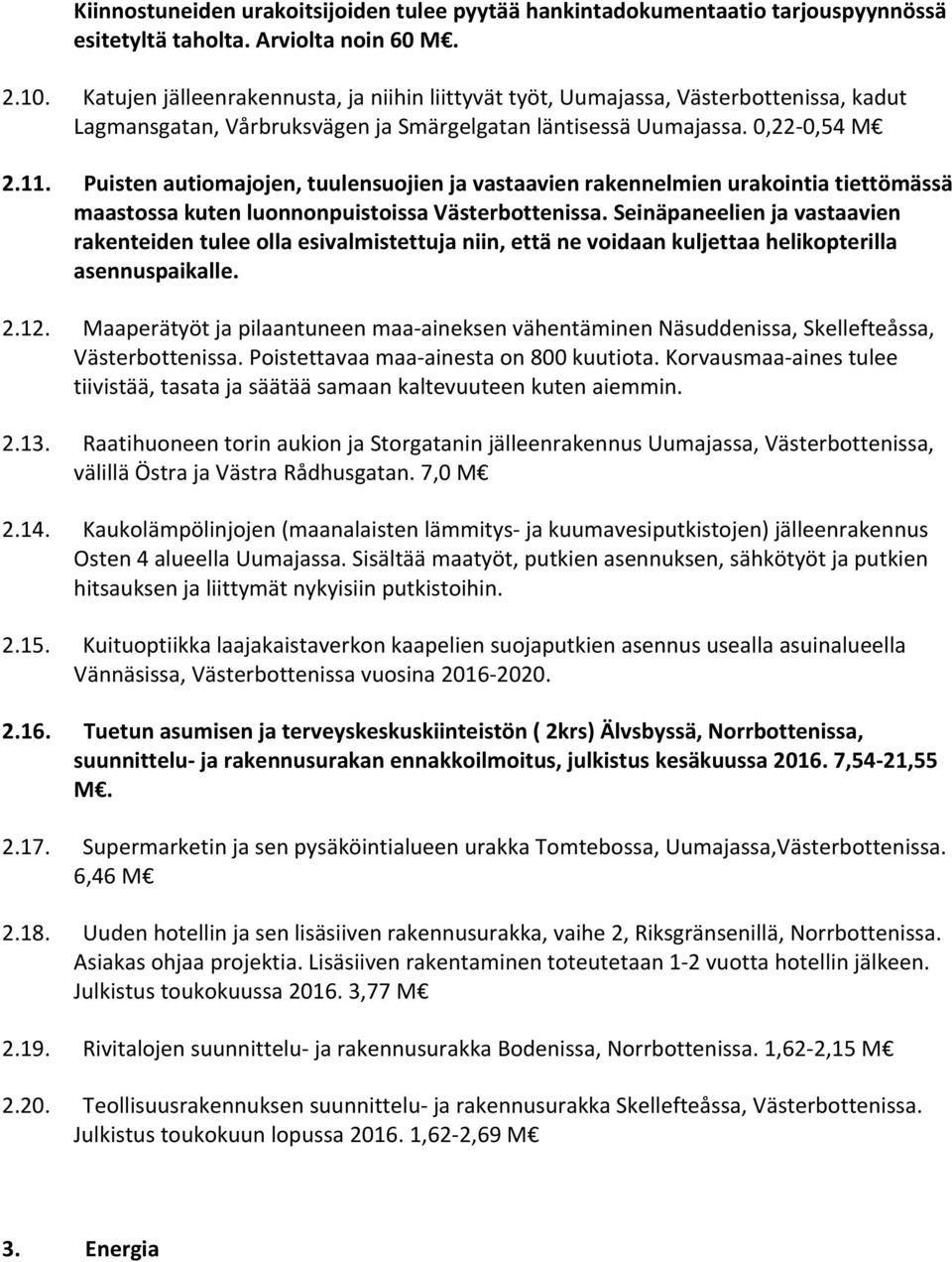 Kiinnostuneiden urakoitsijoiden tulee pyytää hankintadokumentaatio tarjouspyynnössä esitetyltä taholta. Arviolta noin 60 M€.

2.10. Katujen jälleenrakennusta, ja niihin liittyvät työt, Uumajassa, Västerbottenissa, kadut Lagmansgatan, Vårbruksvägen ja Smärgelgatan läntisessä Uumajassa. 0,22-0,54 M€

2.11. Puisten autiomajojen, tuulensuojien ja vastaavien rakennelmien urakointia tiettömässä maastossa kuten luonnonpuistoissa Västerbottenissa. Seinäpaneelien ja vastaavien rakenteiden tulee olla esivalmistettuja niin, että ne voidaan kuljettaa helikopterilla asennuspaikalle.

2.12. Maaperätyöt ja pilaantuneen maa-aineksen vähentäminen Näsuddenissa, Skellefteåssa, Västerbottenissa. Poistettavaa maa-ainesta on 800 kuutiota. Korvausmaa-aines tulee tiivistää, tasata ja säätää samaan kaltevuuteen kuten aiemmin.

2.13. Raatihuoneen torin aukion ja Storgatanin jälleenrakennus Uumajassa, Västerbottenissa, välillä Östra ja Västra Rådhusgatan. 7,0 M€

2.14. Kaukolämpölinjojen (maanalaisten lämmitys- ja kuumavesiputkistojen) jälleenrakennus Osten 4 alueella Uumajassa. Sisältää maatyöt, putkien asennuksen, sähkötyöt ja putkien hitsauksen ja liittymät nykyisiin putkistoihin.

2.15. Kuituoptiikka laajakaistaverkon kaapelien suojaputkien asennus usealla asuinalueella Vännäsissa, Västerbottenissa vuosina 2016-2020.

2.16. Tuetun asumisen ja terveyskeskuskiinteistön ( 2krs) Älvsbyssä, Norrbottenissa, suunnittelu- ja rakennusurakan ennakkoilmoitus, julkistus kesäkuussa 2016. 7,54-21,55 M€.

2.17. Supermarketin ja sen pysäköintialueen urakka Tomtebossa, Uumajassa,Västerbottenissa. 6,46 M€

2.18. Uuden hotellin ja sen lisäsiiven rakennusurakka, vaihe 2, Riksgränsenillä, Norrbottenissa. Asiakas ohjaa projektia. Lisäsiiven rakentaminen toteutetaan 1-2 vuotta hotellin jälkeen. Julkistus toukokuussa 2016. 3,77 M€

2.19. Rivitalojen suunnittelu- ja rakennusurakka Bodenissa, Norrbottenissa. 1,62-2,15 M€

2.20. Teollisuusrakennuksen suunnittelu- ja rakennusurakka Skellefteåssa, Västerbottenissa. Julkistus toukokuun lopussa 2016. 1,62-2,69 M€

3. Energia